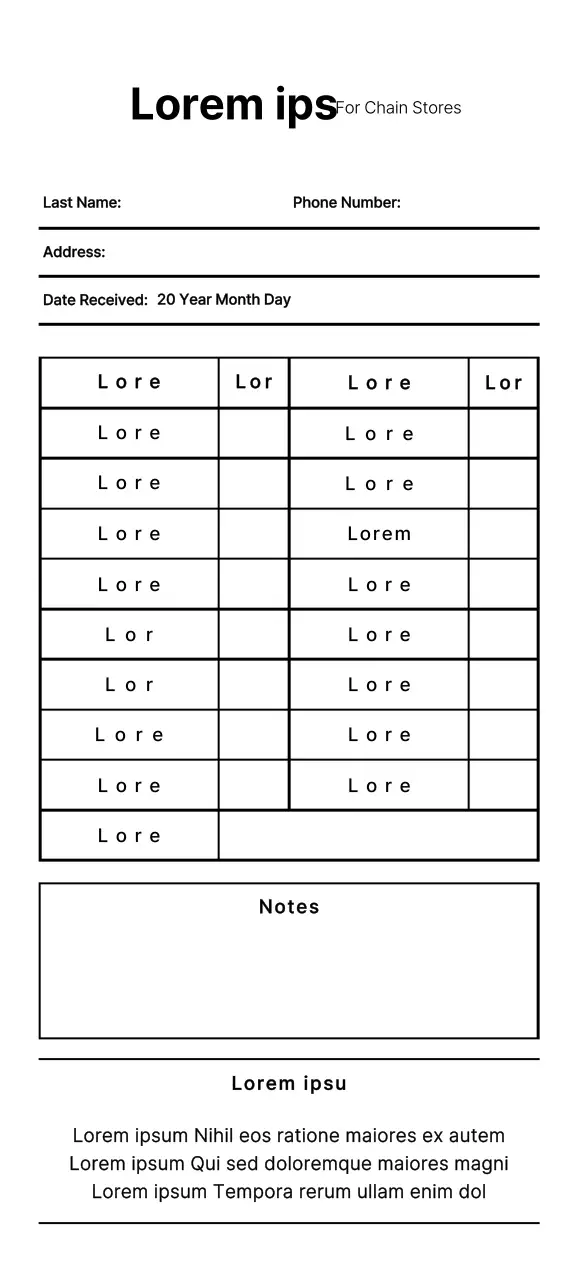 Lorem ips For Chain Stores

Last Name: Phone Number:

Address:

Date Received: 20 Year Month Day

| Lore | Lor | Lore | Lor |
|---|---|---|---|
| Lore | | Lore | |
| Lore | | Lore | |
| Lore | | Lorem | |
| Lore | | Lore | |
| Lor | | Lore | |
| Lor | | Lore | |
| Lore | | Lore | |
| Lore | | Lore | |
| Lore | | | |

Notes

Lorem ipsu

Lorem ipsum Nihil eos ratione maiores ex autem
Lorem ipsum Qui sed doloremque maiores magni
Lorem ipsum Tempora rerum ullam enim dol